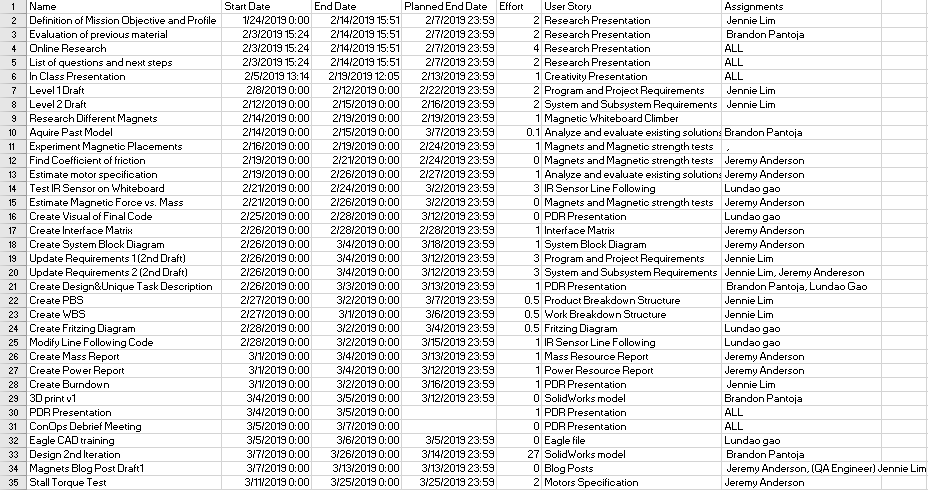 | 1 | Name | Start Date | End Date | Planned End Date | Effort | User Story | Assignments |
|---|---|---|---|---|---|---|---|
| 2 | Definition of Mission Objective and Profile | 1/24/2019 0:00 | 2/14/2019 15:51 | 2/7/2019 23:59 | 2 | Research Presentation | Jennie Lim |
| 3 | Evaluation of previous material | 2/3/2019 15:24 | 2/14/2019 15:51 | 2/7/2019 23:59 | 2 | Research Presentation | Brandon Pantoja |
| 4 | Online Research | 2/3/2019 15:24 | 2/14/2019 15:51 | 2/7/2019 23:59 | 4 | Research Presentation | ALL |
| 5 | List of questions and next steps | 2/3/2019 15:24 | 2/14/2019 15:51 | 2/7/2019 23:59 | 2 | Research Presentation | ALL |
| 6 | In Class Presentation | 2/5/2019 13:14 | 2/19/2019 12:05 | 2/13/2019 23:59 | 1 | Creativity Presentation | ALL |
| 7 | Level 1 Draft | 2/8/2019 0:00 | 2/12/2019 0:00 | 2/22/2019 23:59 | 2 | Program and Project Requirements | Jennie Lim |
| 8 | Level 2 Draft | 2/12/2019 0:00 | 2/15/2019 0:00 | 2/16/2019 23:59 | 2 | System and Subsystem Requirements | Jennie Lim |
| 9 | Research Different Magnets | 2/14/2019 0:00 | 2/19/2019 0:00 | 2/19/2019 23:59 | 1 | Magnetic Whiteboard Climber | |
| 10 | Aquire Past Model | 2/14/2019 0:00 | 2/15/2019 0:00 | 3/7/2019 23:59 | 0.1 | Analyze and evaluate existing solutions | Brandon Pantoja |
| 11 | Experiment Magnetic Placements | 2/16/2019 0:00 | 2/19/2019 0:00 | 2/24/2019 23:59 | 1 | Magnets and Magnetic strength tests | , |
| 12 | Find Coefficient of friction | 2/19/2019 0:00 | 2/21/2019 0:00 | 2/24/2019 23:59 | 0 | Magnets and Magnetic strength tests | Jeremy Anderson |
| 13 | Estimate motor specification | 2/19/2019 0:00 | 2/26/2019 0:00 | 2/27/2019 23:59 | 1 | Analyze and evaluate existing solutions | Jeremy Anderson |
| 14 | Test IR Sensor on Whiteboard | 2/21/2019 0:00 | 2/24/2019 0:00 | 3/2/2019 23:59 | 3 | IR Sensor Line Following | Lundao gao |
| 15 | Estimate Magnetic Force vs. Mass | 2/21/2019 0:00 | 2/26/2019 0:00 | 3/2/2019 23:59 | 0 | Magnets and Magnetic strength tests | Jeremy Anderson |
| 16 | Create Visual of Final Code | 2/25/2019 0:00 | 2/28/2019 0:00 | 3/12/2019 23:59 | 0 | PDR Presentation | Lundao gao |
| 17 | Create Interface Matrix | 2/26/2019 0:00 | 2/28/2019 0:00 | 2/28/2019 23:59 | 1 | Interface Matrix | Jeremy Anderson |
| 18 | Create System Block Diagram | 2/26/2019 0:00 | 3/4/2019 0:00 | 3/18/2019 23:59 | 1 | System Block Diagram | Jeremy Anderson |
| 19 | Update Requirements 1 (2nd Draft) | 2/26/2019 0:00 | 3/4/2019 0:00 | 3/12/2019 23:59 | 3 | Program and Project Requirements | Jennie Lim |
| 20 | Update Requirements 2 (2nd Draft) | 2/26/2019 0:00 | 3/4/2019 0:00 | 3/12/2019 23:59 | 3 | System and Subsystem Requirements | Jennie Lim, Jeremy Andereson |
| 21 | Create Design&Unique Task Description | 2/26/2019 0:00 | 3/3/2019 0:00 | 3/13/2019 23:59 | 1 | PDR Presentation | Brandon Pantoja, Lundao Gao |
| 22 | Create PBS | 2/27/2019 0:00 | 3/2/2019 0:00 | 3/7/2019 23:59 | 0.5 | Product Breakdown Structure | Jennie Lim |
| 23 | Create WBS | 2/27/2019 0:00 | 3/1/2019 0:00 | 3/6/2019 23:59 | 0.5 | Work Breakdown Structure | Jennie Lim |
| 24 | Create Fritzing Diagram | 2/28/2019 0:00 | 3/2/2019 0:00 | 3/4/2019 23:59 | 0.5 | Fritzing Diagram | Lundao gao |
| 25 | Modify Line Following Code | 2/28/2019 0:00 | 3/2/2019 0:00 | 3/15/2019 23:59 | 1 | IR Sensor Line Following | Lundao gao |
| 26 | Create Mass Report | 3/1/2019 0:00 | 3/4/2019 0:00 | 3/13/2019 23:59 | 1 | Mass Resource Report | Jeremy Anderson |
| 27 | Create Power Report | 3/1/2019 0:00 | 3/4/2019 0:00 | 3/12/2019 23:59 | 1 | Power Resource Report | Jeremy Anderson |
| 28 | Create Burndown | 3/1/2019 0:00 | 3/2/2019 0:00 | 3/16/2019 23:59 | 1 | PDR Presentation | Jennie Lim |
| 29 | 3D print v1 | 3/4/2019 0:00 | 3/5/2019 0:00 | 3/12/2019 23:59 | 0 | SolidWorks model | Brandon Pantoja |
| 30 | PDR Presentation | 3/4/2019 0:00 | 3/5/2019 0:00 | | 1 | PDR Presentation | ALL |
| 31 | ConOps Debrief Meeting | 3/5/2019 0:00 | 3/7/2019 0:00 | | 0 | PDR Presentation | ALL |
| 32 | Eagle CAD training | 3/5/2019 0:00 | 3/6/2019 0:00 | 3/5/2019 23:59 | 0 | Eagle file | Lundao gao |
| 33 | Design 2nd Iteration | 3/7/2019 0:00 | 3/26/2019 0:00 | 3/14/2019 23:59 | 27 | SolidWorks model | Brandon Pantoja |
| 34 | Magnets Blog Post Draft1 | 3/7/2019 0:00 | 3/13/2019 0:00 | 3/13/2019 23:59 | 0 | Blog Posts | Jeremy Anderson, (QA Engineer) Jennie Lim |
| 35 | Stall Torque Test | 3/11/2019 0:00 | 3/25/2019 0:00 | 3/25/2019 23:59 | 2 | Motors Specification | Jeremy Anderson |